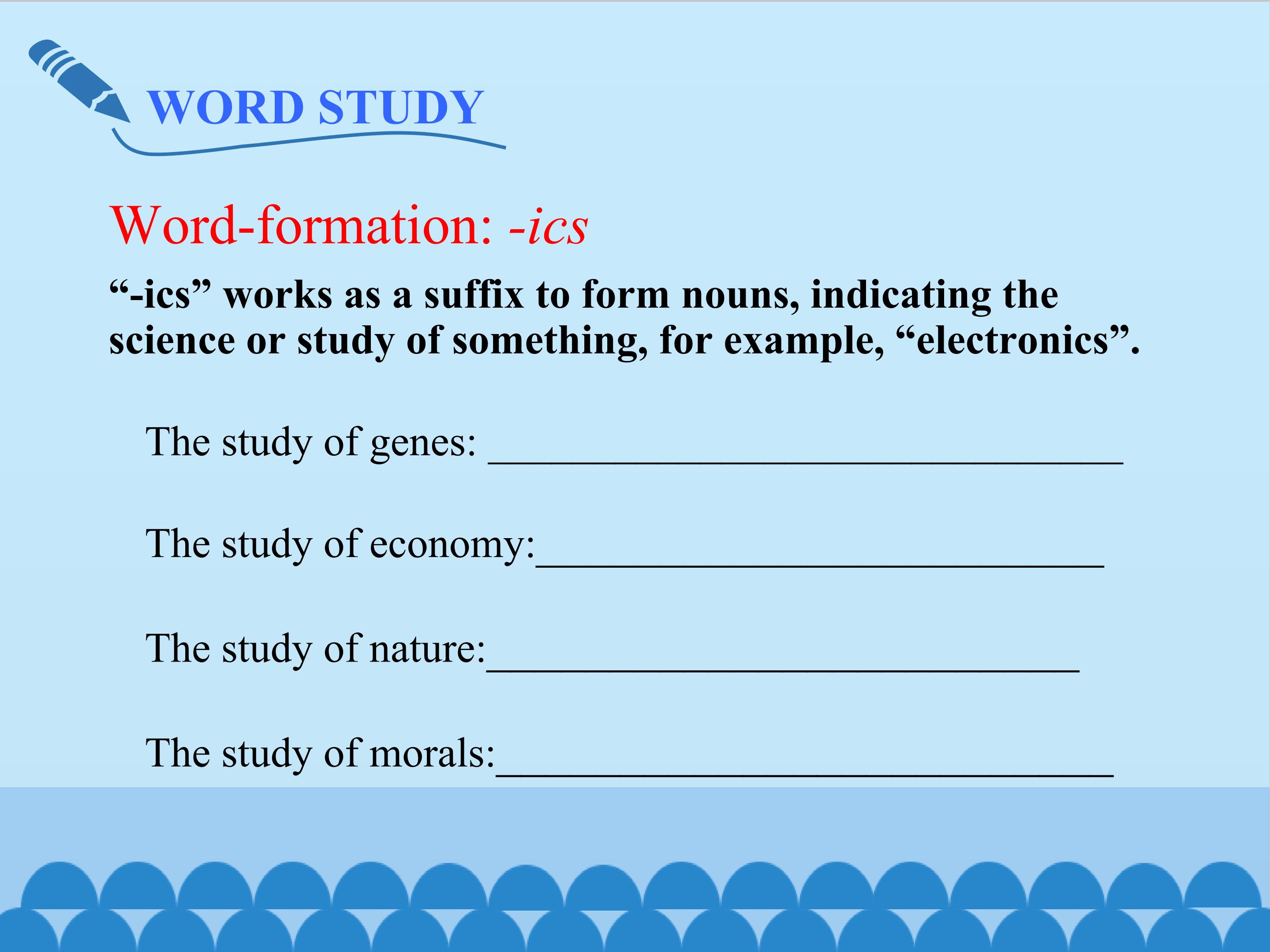 WORD STUDY

Word-formation: -ics

"-ics" works as a suffix to form nouns, indicating the science or study of something, for example, "electronics".

The study of genes: ____

The study of economy:____

The study of nature:____

The study of morals:____